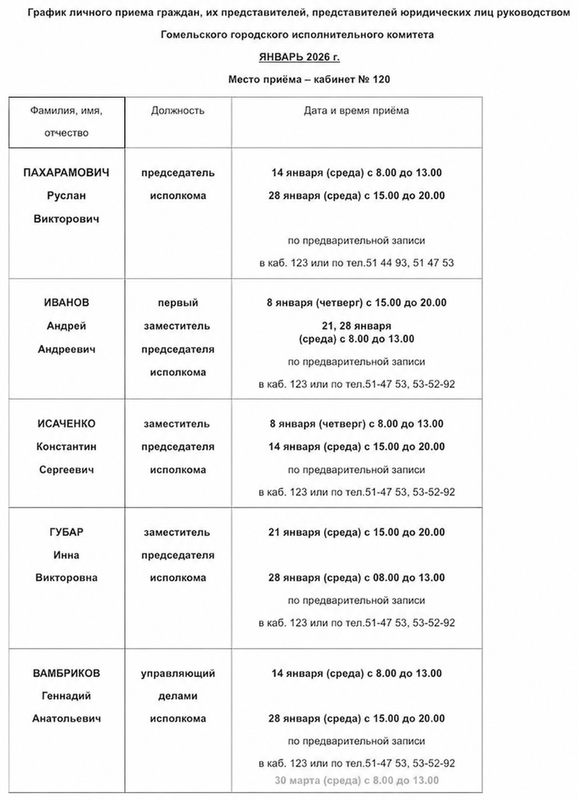 График личного приема граждан, их представителей, представителей юридических лиц руководством

Гомельского городского исполнительного комитета

ЯНВАРЬ 2026 г.

Место приёма – кабинет № 120

| Фамилия, имя, отчество | Должность | Дата и время приёма |
|---|---|---|
| ПАХАРАМОВИЧ Руслан Викторович | председатель исполкома | 14 января (среда) с 8.00 до 13.00 28 января (среда) с 15.00 до 20.00 по предварительной записи в каб. 123 или по тел.51 44 93, 51 47 53 |
| ИВАНОВ Андрей Андреевич | первый заместитель председателя исполкома | 8 января (четверг) с 15.00 до 20.00 21, 28 января (среда) с 8.00 до 13.00 по предварительной записи в каб. 123 или по тел.51-47 53, 53-52-92 |
| ИСАЧЕНКО Константин Сергеевич | заместитель председателя исполкома | 8 января (четверг) с 8.00 до 13.00 14 января (среда) с 15.00 до 20.00 по предварительной записи в каб. 123 или по тел.51-47 53, 53-52-92 |
| ГУБАР Инна Викторовна | заместитель председателя исполкома | 21 января (среда) с 15.00 до 20.00 28 января (среда) с 08.00 до 13.00 по предварительной записи в каб. 123 или по тел.51-47 53, 53-52-92 |
| ВАМБРИКОВ Геннадий Анатольевич | управляющий делами исполкома | 14 января (среда) с 8.00 до 13.00 28 января (среда) с 15.00 до 20.00 по предварительной записи в каб. 123 или по тел.51-47 53, 53-52-92 30 марта (среда) с 8.00 до 13.00 |